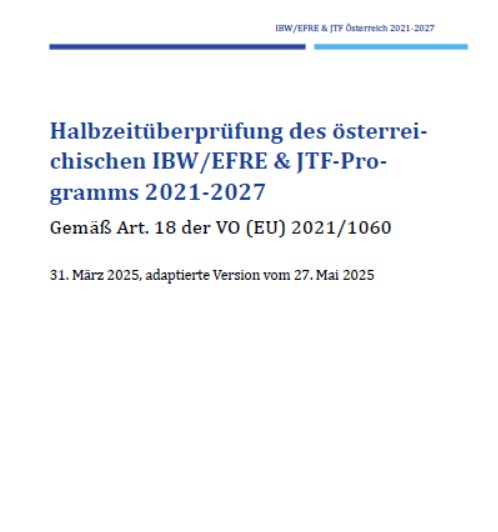 IBW/EFRE & JTF Österreich 2021-2027

Halbzeitüberprüfung des österreichischen IBW/EFRE & JTF-Programms 2021-2027

Gemäß Art. 18 der VO (EU) 2021/1060

31. März 2025, adaptierte Version vom 27. Mai 2025